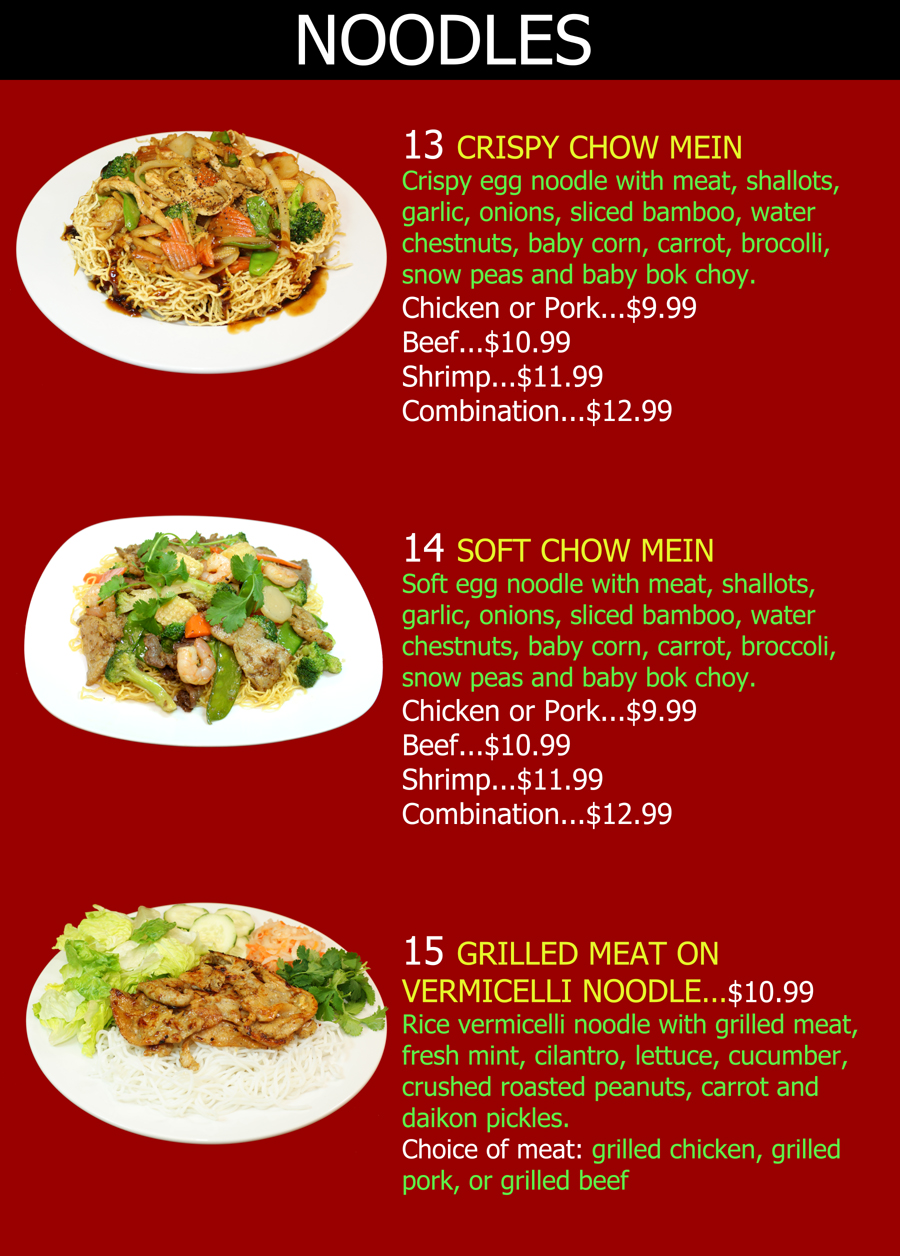 NOODLES

13 CRISPY CHOW MEIN
Crispy egg noodle with meat, shallots, garlic, onions, sliced bamboo, water chestnuts, baby corn, carrot, brocolli, snow peas and baby bok choy.
Chicken or Pork...$9.99
Beef...$10.99
Shrimp...$11.99
Combination...$12.99

14 SOFT CHOW MEIN
Soft egg noodle with meat, shallots, garlic, onions, sliced bamboo, water chestnuts, baby corn, carrot, broccoli, snow peas and baby bok choy.
Chicken or Pork...$9.99
Beef...$10.99
Shrimp...$11.99
Combination...$12.99

15 GRILLED MEAT ON VERMICELLI NOODLE...$10.99
Rice vermicelli noodle with grilled meat, fresh mint, cilantro, lettuce, cucumber, crushed roasted peanuts, carrot and daikon pickles.
Choice of meat: grilled chicken, grilled pork, or grilled beef